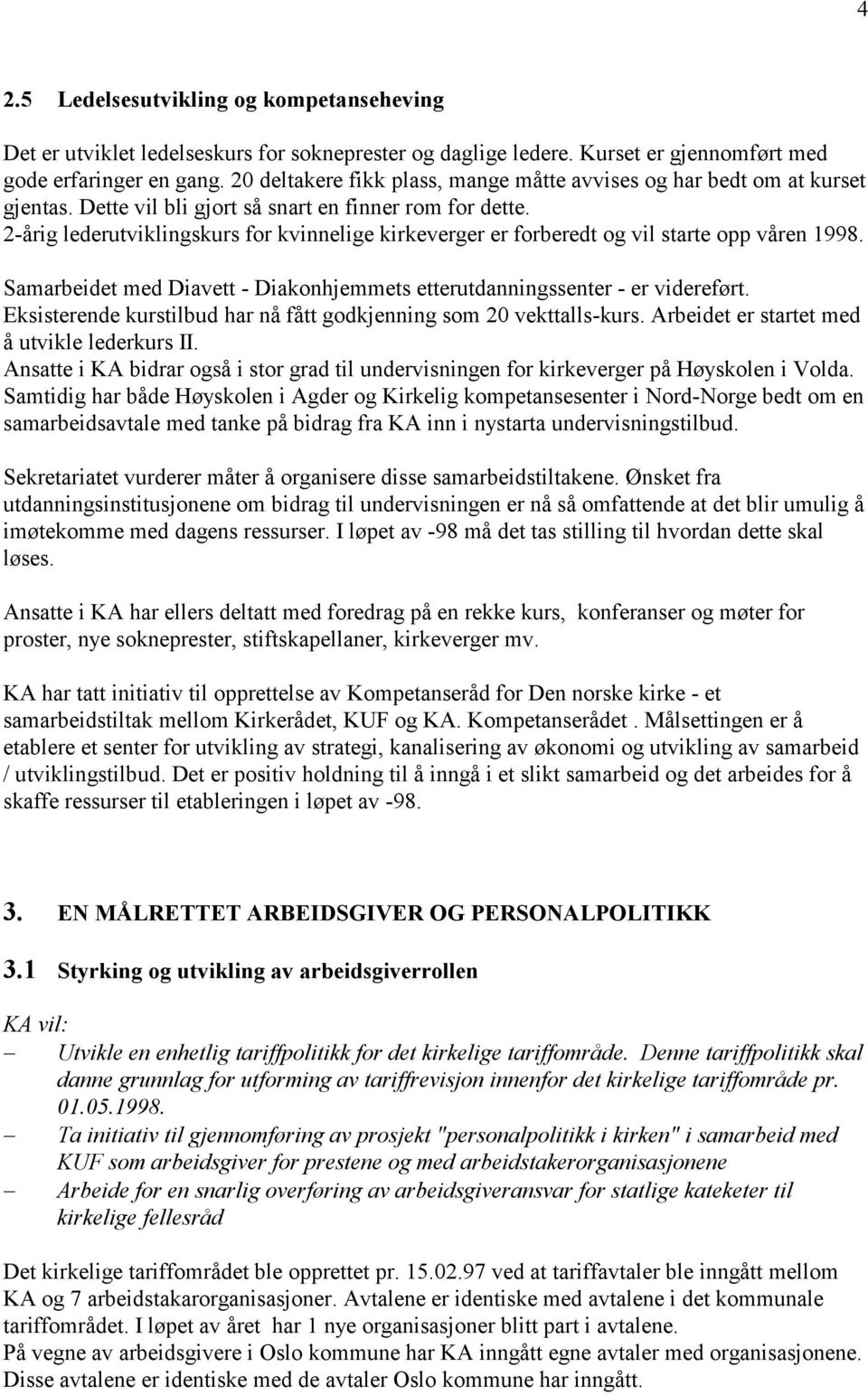 4

2.5 Ledelsesutvikling og kompetanseheving

Det er utviklet ledelseskurs for sokneprester og daglige ledere. Kurset er gjennomført med gode erfaringer en gang. 20 deltakere fikk plass, mange måtte avvises og har bedt om at kurset gjentas. Dette vil bli gjort så snart en finner rom for dette.
2-årig lederutviklingskurs for kvinnelige kirkeverger er forberedt og vil starte opp våren 1998.

Samarbeidet med Diavett - Diakonhjemmets etterutdanningssenter - er videreført. Eksisterende kurstilbud har nå fått godkjenning som 20 vekttalls-kurs. Arbeidet er startet med å utvikle lederkurs II.
Ansatte i KA bidrar også i stor grad til undervisningen for kirkeverger på Høyskolen i Volda. Samtidig har både Høyskolen i Agder og Kirkelig kompetansesenter i Nord-Norge bedt om en samarbeidsavtale med tanke på bidrag fra KA inn i nystarta undervisningstilbud.

Sekretariatet vurderer måter å organisere disse samarbeidstiltakene. Ønsket fra utdanningsinstitusjonene om bidrag til undervisningen er nå så omfattende at det blir umulig å imøtekomme med dagens ressurser. I løpet av -98 må det tas stilling til hvordan dette skal løses.

Ansatte i KA har ellers deltatt med foredrag på en rekke kurs, konferanser og møter for proster, nye sokneprester, stiftskapellaner, kirkeverger mv.

KA har tatt initiativ til opprettelse av Kompetanseråd for Den norske kirke - et samarbeidstiltak mellom Kirkerådet, KUF og KA. Kompetanserådet . Målsettingen er å etablere et senter for utvikling av strategi, kanalisering av økonomi og utvikling av samarbeid / utviklingstilbud. Det er positiv holdning til å inngå i et slikt samarbeid og det arbeides for å skaffe ressurser til etableringen i løpet av -98.

3. EN MÅLRETTET ARBEIDSGIVER OG PERSONALPOLITIKK

3.1 Styrking og utvikling av arbeidsgiverrollen

KA vil:
– Utvikle en enhetlig tariffpolitikk for det kirkelige tariffområde. Denne tariffpolitikk skal danne grunnlag for utforming av tariffrevisjon innenfor det kirkelige tariffområde pr. 01.05.1998.
– Ta initiativ til gjennomføring av prosjekt "personalpolitikk i kirken" i samarbeid med KUF som arbeidsgiver for prestene og med arbeidstakerorganisasjonene
– Arbeide for en snarlig overføring av arbeidsgiveransvar for statlige kateketer til kirkelige fellesråd

Det kirkelige tariffområdet ble opprettet pr. 15.02.97 ved at tariffavtaler ble inngått mellom KA og 7 arbeidstakarorganisasjoner. Avtalene er identiske med avtalene i det kommunale tariffområdet. I løpet av året har 1 nye organisasjoner blitt part i avtalene.
På vegne av arbeidsgivere i Oslo kommune har KA inngått egne avtaler med organisasjonene. Disse avtalene er identiske med de avtaler Oslo kommune har inngått.